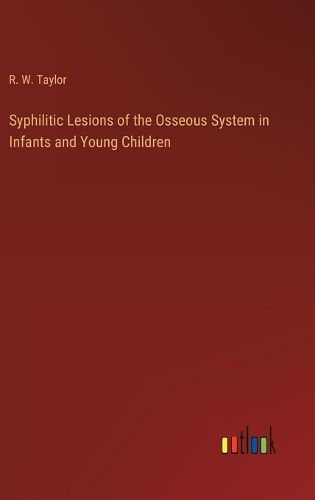 R. W. Taylor

Syphilitic Lesions of the Osseous System in Infants and Young Children

outlook